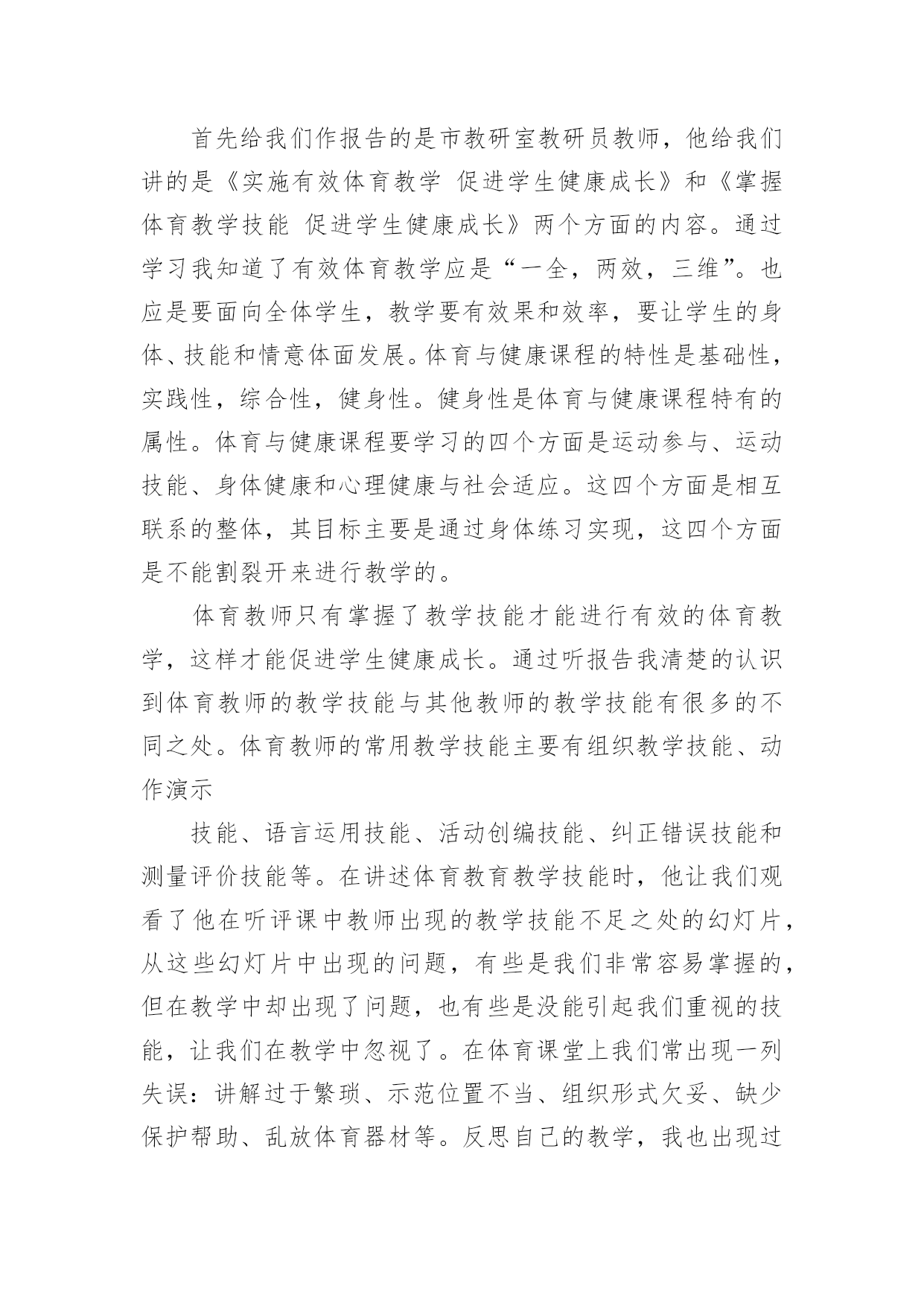 首先给我们作报告的是市教研室教研员教师，他给我们讲的是《实施有效体育教学 促进学生健康成长》和《掌握体育教学技能 促进学生健康成长》两个方面的内容。通过学习我知道了有效体育教学应是“一全，两效，三维”。也应是要面向全体学生，教学要有效果和效率，要让学生的身体、技能和情意体面发展。体育与健康课程的特性是基础性，实践性，综合性，健身性。健身性是体育与健康课程特有的属性。体育与健康课程要学习的四个方面是运动参与、运动技能、身体健康和心理健康与社会适应。这四个方面是相互联系的整体，其目标主要是通过身体练习实现，这四个方面是不能割裂开来进行教学的。

体育教师只有掌握了教学技能才能进行有效的体育教学，这样才能促进学生健康成长。通过听报告我清楚的认识到体育教师的教学技能与其他教师的教学技能有很多的不同之处。体育教师的常用教学技能主要有组织教学技能、动作演示

技能、语言运用技能、活动创编技能、纠正错误技能和测量评价技能等。在讲述体育教育教学技能时，他让我们观看了他在听评课中教师出现的教学技能不足之处的幻灯片，从这些幻灯片中出现的问题，有些是我们非常容易掌握的，但在教学中却出现了问题，也有些是没能引起我们重视的技能，让我们在教学中忽视了。在体育课堂上我们常出现一列失误：讲解过于繁琐、示范位置不当、组织形式欠妥、缺少保护帮助、乱放体育器材等。反思自己的教学，我也出现过